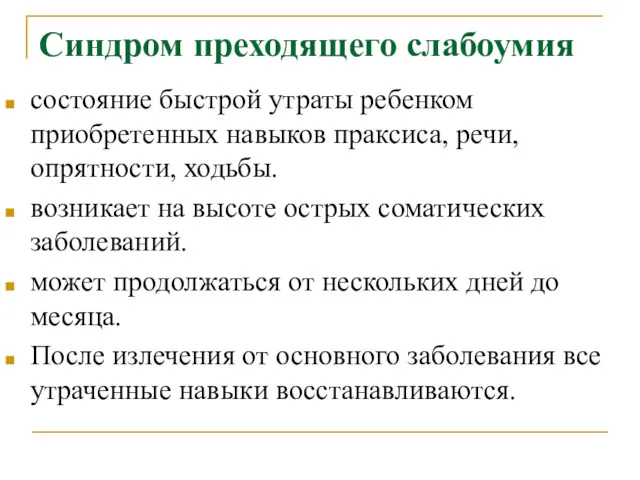 Синдром преходящего слабоумия

состояние быстрой утраты ребенком приобретенных навыков праксиса, речи, опрятности, ходьбы.

возникает на высоте острых соматических заболеваний.

может продолжаться от нескольких дней до месяца.

После излечения от основного заболевания все утраченные навыки восстанавливаются.